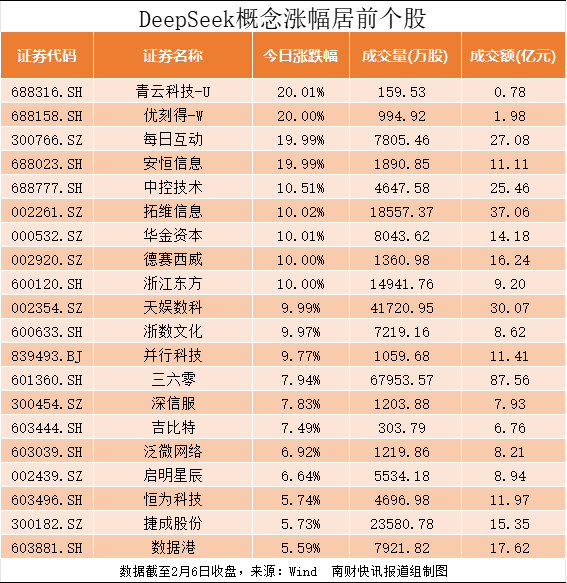 DeepSeek概念涨幅居前个股

| 证券代码 | 证券名称 | 今日涨跌幅 | 成交量(万股) | 成交额(亿元) |
|---|---|---|---|---|
| 688316.SH | 青云科技-U | 20.01% | 159.53 | 0.78 |
| 688158.SH | 优刻得-W | 20.00% | 994.92 | 1.98 |
| 300766.SZ | 每日互动 | 19.99% | 7805.46 | 27.08 |
| 688023.SH | 安恒信息 | 19.99% | 1890.85 | 11.11 |
| 688777.SH | 中控技术 | 10.51% | 4647.58 | 25.46 |
| 002261.SZ | 拓维信息 | 10.02% | 18557.37 | 37.06 |
| 000532.SZ | 华金资本 | 10.01% | 8043.62 | 14.18 |
| 002920.SZ | 德赛西威 | 10.00% | 1360.98 | 16.24 |
| 600120.SH | 浙江东方 | 10.00% | 14941.76 | 9.20 |
| 002354.SZ | 天娱数科 | 9.99% | 41720.95 | 30.07 |
| 600633.SH | 浙数文化 | 9.97% | 7219.16 | 8.62 |
| 839493.BJ | 并行科技 | 9.77% | 1059.68 | 11.41 |
| 601360.SH | 三六零 | 7.94% | 67953.57 | 87.56 |
| 300454.SZ | 深信服 | 7.83% | 1203.88 | 7.93 |
| 603444.SH | 吉比特 | 7.49% | 303.79 | 6.76 |
| 603039.SH | 泛微网络 | 6.92% | 1219.86 | 8.21 |
| 002439.SZ | 启明星辰 | 6.64% | 5534.18 | 8.94 |
| 603496.SH | 恒为科技 | 5.74% | 4696.98 | 11.97 |
| 300182.SZ | 捷成股份 | 5.73% | 23580.78 | 15.35 |
| 603881.SH | 数据港 | 5.59% | 7921.82 | 17.62 |

数据截至2月6日收盘，来源：Wind　南财快讯报道组制图